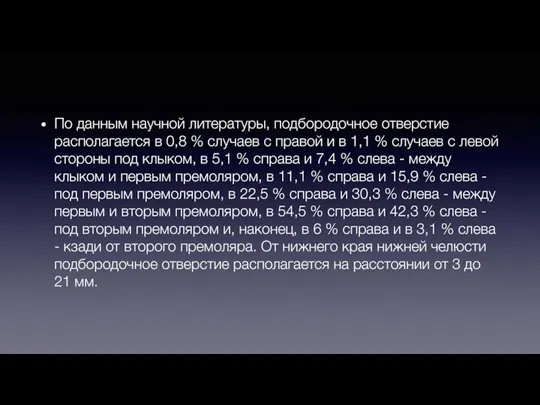 • По данным научной литературы, подбородочное отверстие располагается в 0,8 % случаев с правой и в 1,1 % случаев с левой стороны под клыком, в 5,1 % справа и 7,4 % слева - между клыком и первым премоляром, в 11,1 % справа и 15,9 % слева - под первым премоляром, в 22,5 % справа и 30,3 % слева - между первым и вторым премоляром, в 54,5 % справа и 42,3 % слева - под вторым премоляром и, наконец, в 6 % справа и в 3,1 % слева - кзади от второго премоляра. От нижнего края нижней челюсти подбородочное отверстие располагается на расстоянии от 3 до 21 мм.